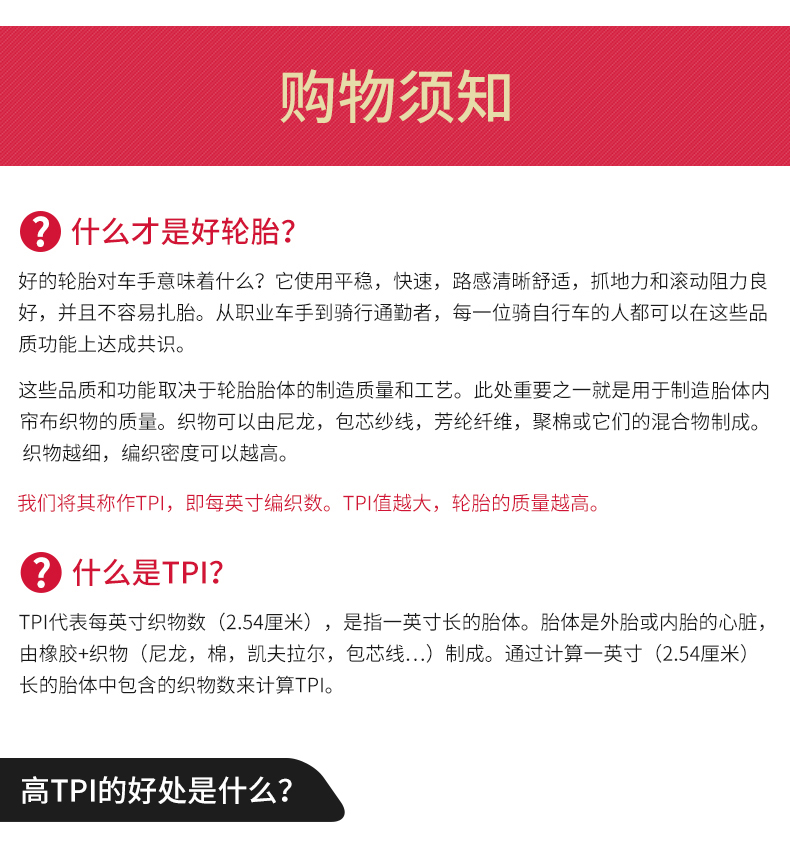 购物须知

什么才是好轮胎?

好的轮胎对车手意味着什么?它使用平稳,快速,路感清晰舒适,抓地力和滚动阻力良好,并且不容易扎胎。从职业车手到骑行通勤者,每一位骑自行车的人都可以在这些品质功能上达成共识。

这些品质和功能取决于轮胎胎体的制造质量和工艺。此处重要之一就是用于制造胎体内帘布织物的质量。织物可以由尼龙,包芯纱线,芳纶纤维,聚棉或它们的混合物制成。织物越细,编织密度可以越高。

我们将其称作TPI,即每英寸编织数。TPI值越大,轮胎的质量越高。

什么是TPI?

TPI代表每英寸织物数(2.54厘米),是指一英寸长的胎体。胎体是外胎或内胎的心脏,由橡胶+织物(尼龙,棉,凯夫拉尔,包芯线...)制成。通过计算一英寸(2.54厘米)长的胎体中包含的织物数来计算TPI。

高TPI的好处是什么?